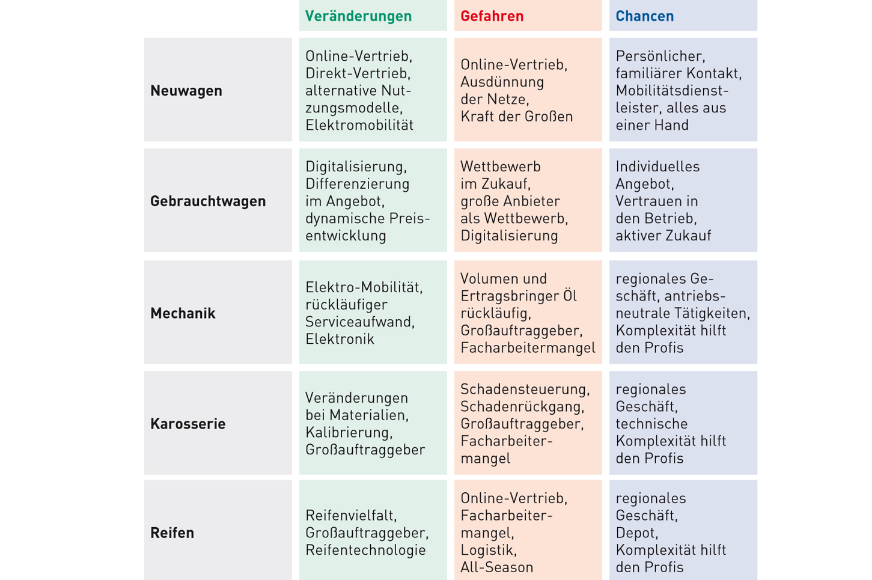 |  | Veränderungen | Gefahren | Chancen |
|---|---|---|---|
| Neuwagen | Online-Vertrieb, Direkt-Vertrieb, alternative Nutzungsmodelle, Elektromobilität | Online-Vertrieb, Ausdünnung der Netze, Kraft der Großen | Persönlicher, familiärer Kontakt, Mobilitätsdienstleister, alles aus einer Hand |
| Gebrauchtwagen | Digitalisierung, Differenzierung im Angebot, dynamische Preisentwicklung | Wettbewerb im Zukauf, große Anbieter als Wettbewerb, Digitalisierung | Individuelles Angebot, Vertrauen in den Betrieb, aktiver Zukauf |
| Mechanik | Elektro-Mobilität, rückläufiger Serviceaufwand, Elektronik | Volumen und Ertragsbringer Öl rückläufig, Großauftraggeber, Facharbeitermangel | regionales Geschäft, antriebsneutrale Tätigkeiten, Komplexität hilft den Profis |
| Karosserie | Veränderungen bei Materialien, Kalibrierung, Großauftraggeber | Schadensteuerung, Schadenrückgang, Großauftraggeber, Facharbeitermangel | regionales Geschäft, technische Komplexität hilft den Profis |
| Reifen | Reifenvielfalt, Großauftraggeber, Reifentechnologie | Online-Vertrieb, Facharbeitermangel, Logistik, All-Season | regionales Geschäft, Depot, Komplexität hilft den Profis |